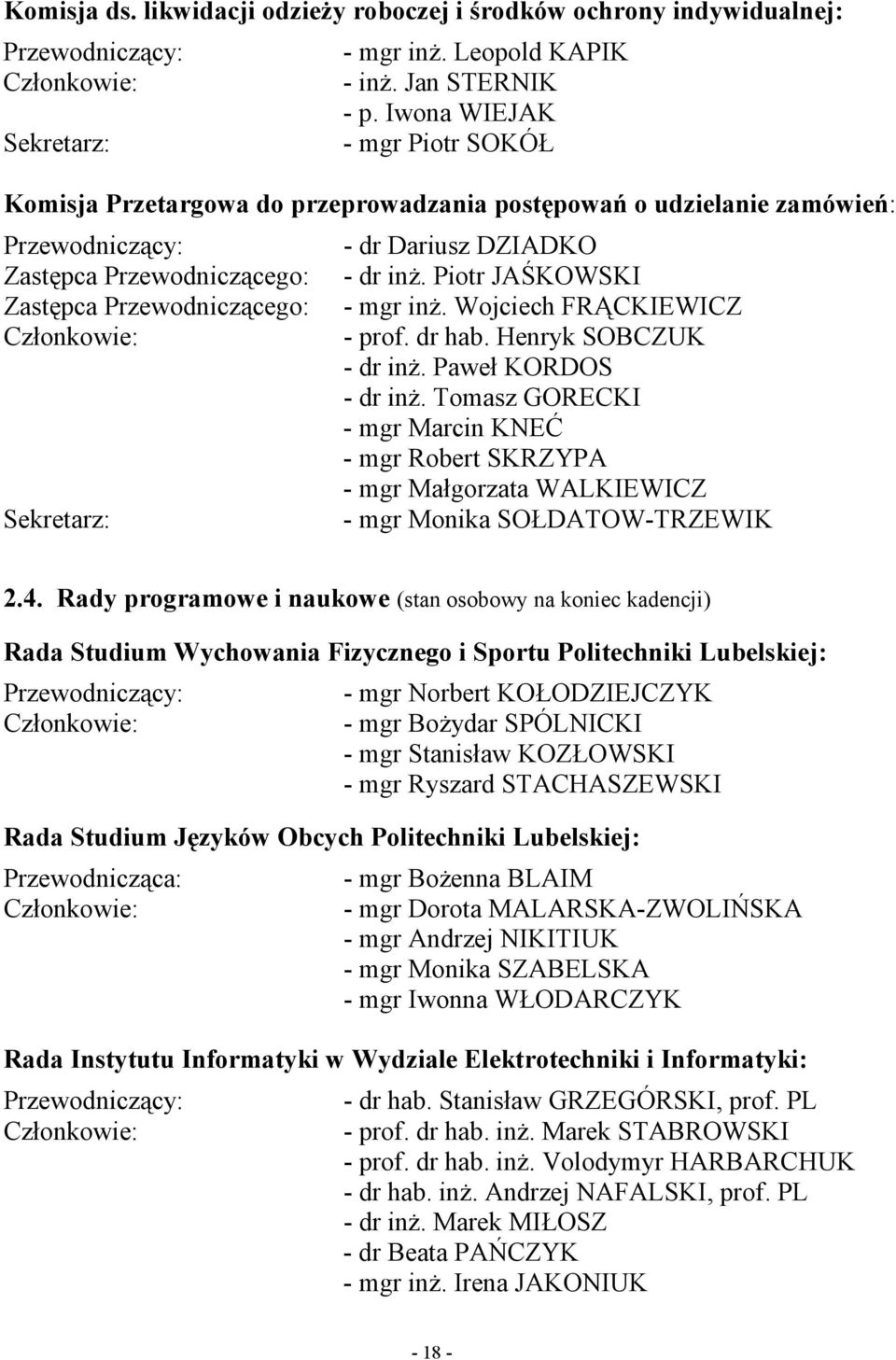 Komisja ds. likwidacji odzieży roboczej i środków ochrony indywidualnej:

Przewodniczący: - mgr inż. Leopold KAPIK
Członkowie: - inż. Jan STERNIK
- p. Iwona WIEJAK
Sekretarz: - mgr Piotr SOKÓŁ

Komisja Przetargowa do przeprowadzania postępowań o udzielanie zamówień:

Przewodniczący: - dr Dariusz DZIADKO
Zastępca Przewodniczącego: - dr inż. Piotr JAŚKOWSKI
Zastępca Przewodniczącego: - mgr inż. Wojciech FRĄCKIEWICZ
Członkowie: - prof. dr hab. Henryk SOBCZUK
- dr inż. Paweł KORDOS
- dr inż. Tomasz GORECKI
- mgr Marcin KNEĆ
- mgr Robert SKRZYPA
- mgr Małgorzata WALKIEWICZ
Sekretarz: - mgr Monika SOŁDATOW-TRZEWIK

2.4. Rady programowe i naukowe (stan osobowy na koniec kadencji)

Rada Studium Wychowania Fizycznego i Sportu Politechniki Lubelskiej:

Przewodniczący: - mgr Norbert KOŁODZIEJCZYK
Członkowie: - mgr Bożydar SPÓLNICKI
- mgr Stanisław KOZŁOWSKI
- mgr Ryszard STACHASZEWSKI

Rada Studium Języków Obcych Politechniki Lubelskiej:

Przewodnicząca: - mgr Bożenna BLAIM
Członkowie: - mgr Dorota MALARSKA-ZWOLIŃSKA
- mgr Andrzej NIKITIUK
- mgr Monika SZABELSKA
- mgr Iwonna WŁODARCZYK

Rada Instytutu Informatyki w Wydziale Elektrotechniki i Informatyki:

Przewodniczący: - dr hab. Stanisław GRZEGÓRSKI, prof. PL
Członkowie: - prof. dr hab. inż. Marek STABROWSKI
- prof. dr hab. inż. Volodymyr HARBARCHUK
- dr hab. inż. Andrzej NAFALSKI, prof. PL
- dr inż. Marek MIŁOSZ
- dr Beata PAŃCZYK
- mgr inż. Irena JAKONIUK

- 18 -